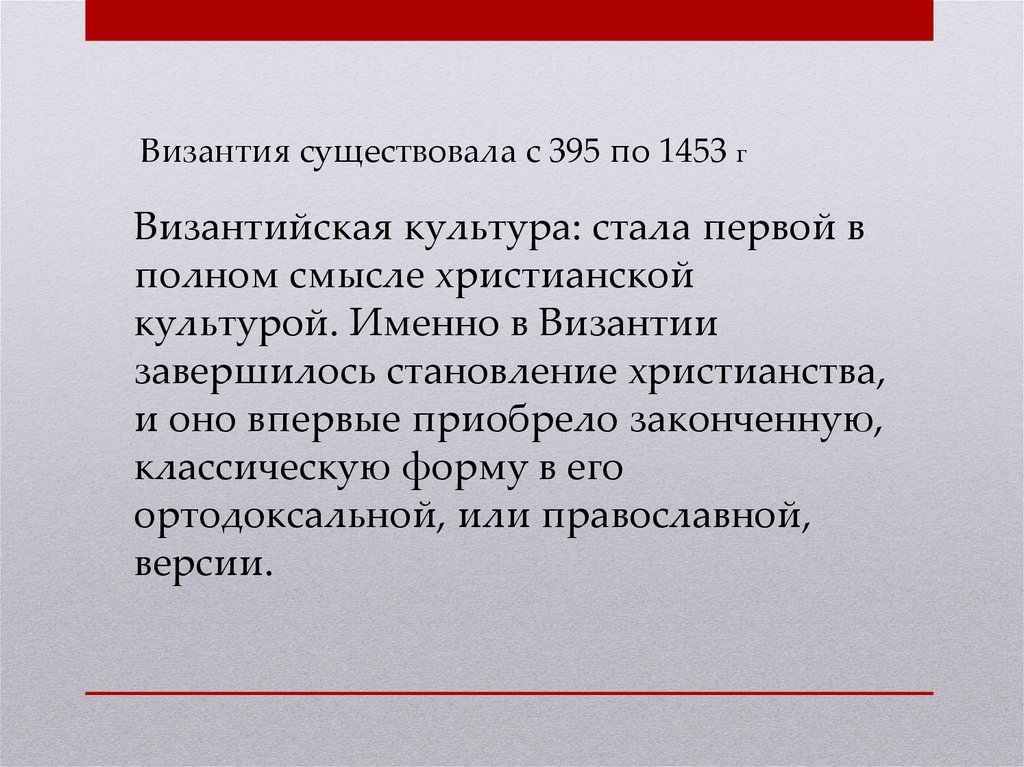 Византия существовала с 395 по 1453 г

Византийская культура: стала первой в полном смысле христианской культурой. Именно в Византии завершилось становление христианства, и оно впервые приобрело законченную, классическую форму в его ортодоксальной, или православной, версии.